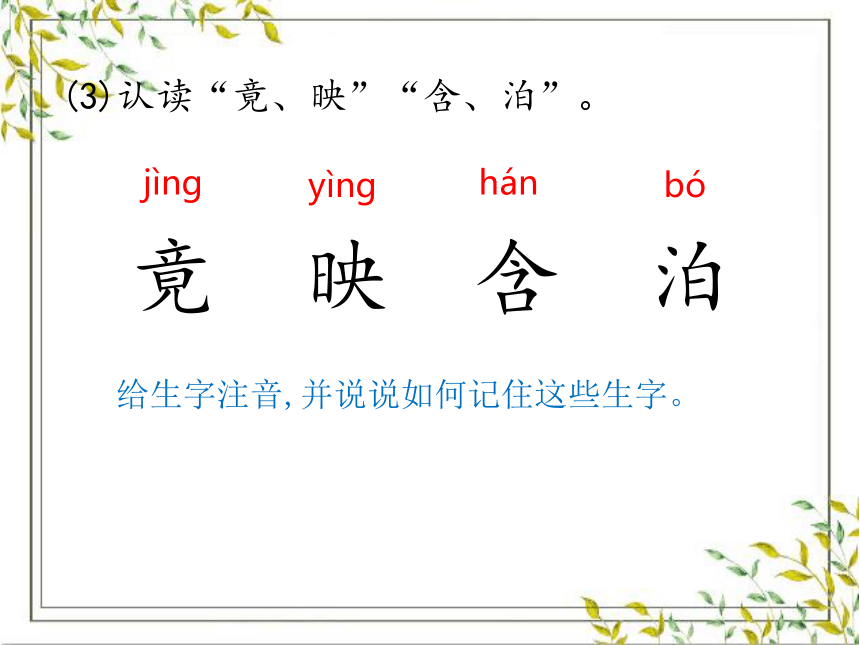 (3) 认读“竟、映”“含、泊”。

jìng yìng hán bó

竟 映 含 泊

给生字注音, 并说说如何记住这些生字。